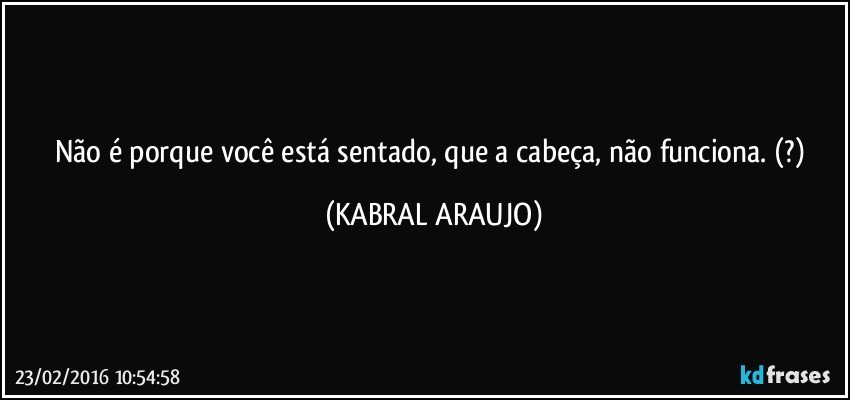 Não é porque você está sentado, que a cabeça, não funciona. (?)

(KABRAL ARAUJO)

23/02/2016 10:54:58

kdfrases